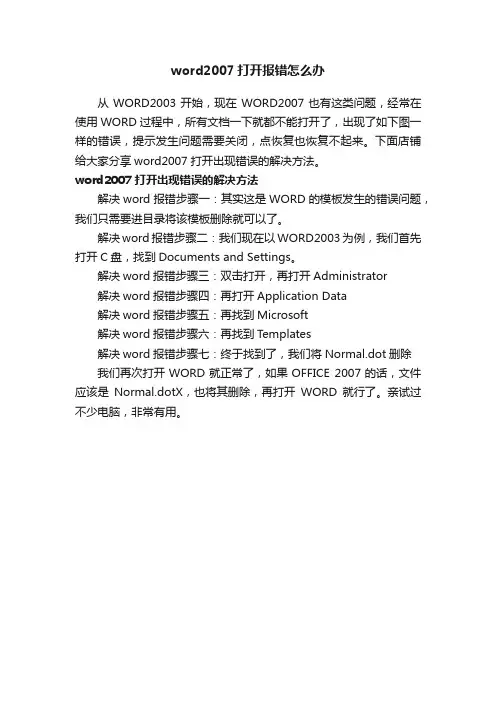 word2007 打开报错怎么办

从 WORD2003 开始，现在 WORD2007 也有这类问题，经常在使用 WORD 过程中，所有文档一下就都不能打开了，出现了如下图一样的错误，提示发生问题需要关闭，点恢复也恢复不起来。下面店铺给大家分享 word2007 打开出现错误的解决方法。

word2007 打开出现错误的解决方法

解决 word 报错步骤一：其实这是 WORD 的模板发生的错误问题，我们只需要进目录将该模板删除就可以了。

解决 word 报错步骤二：我们现在以 WORD2003 为例，我们首先打开 C 盘，找到 Documents and Settings。

解决 word 报错步骤三：双击打开，再打开 Administrator

解决 word 报错步骤四：再打开 Application Data

解决 word 报错步骤五：再找到 Microsoft

解决 word 报错步骤六：再找到 Templates

解决 word 报错步骤七：终于找到了，我们将 Normal.dot 删除

我们再次打开 WORD 就正常了，如果 OFFICE 2007 的话，文件应该是 Normal.dotX，也将其删除，再打开 WORD 就行了。亲试过不少电脑，非常有用。